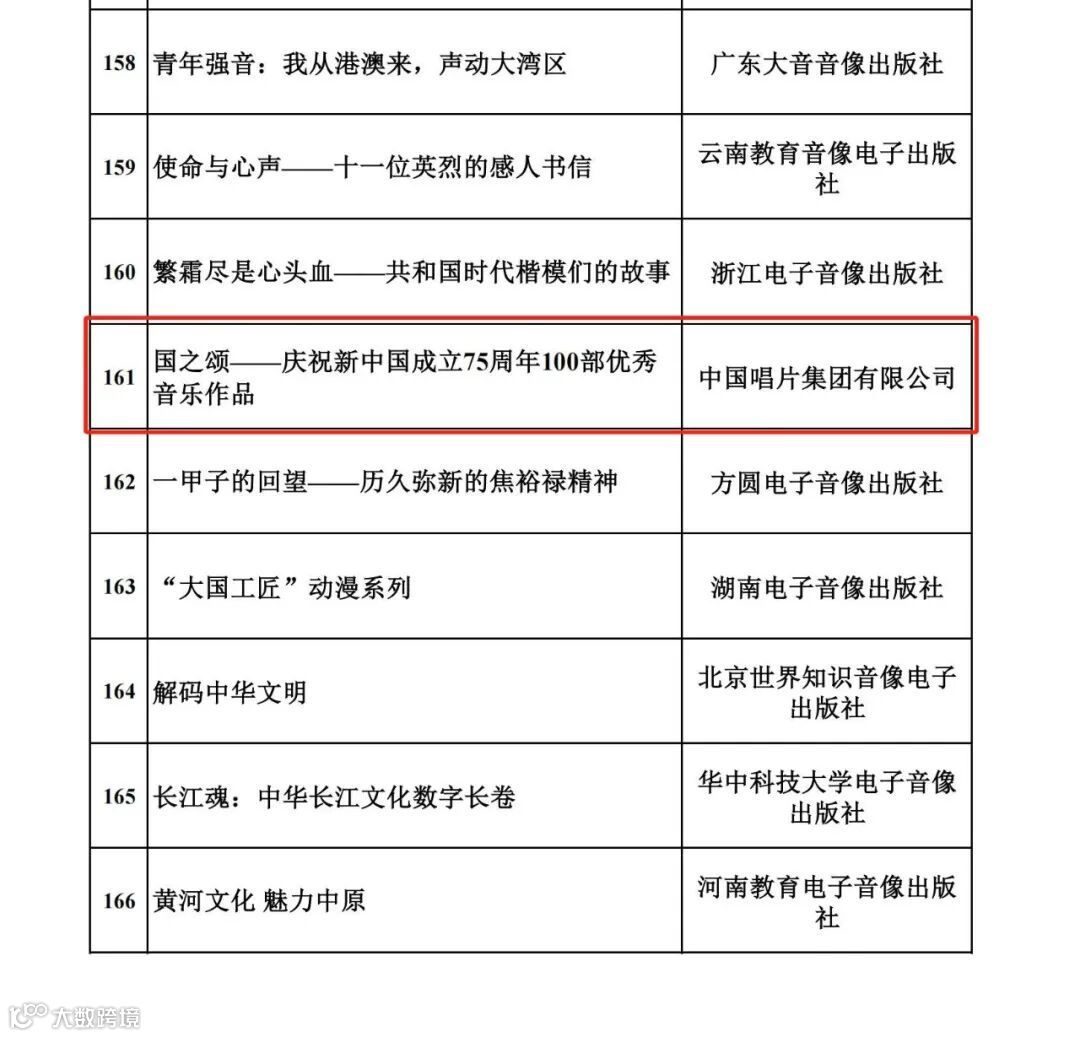 | | | |
|---|---|---|
| 158 | 青年强音：我从港澳来，声动大湾区 | 广东大音音像出版社 |
| 159 | 使命与心声——十一位英烈的感人书信 | 云南教育音像电子出版社 |
| 160 | 繁霜尽是心头血——共和国时代楷模们的故事 | 浙江电子音像出版社 |
| 161 | 国之颂——庆祝新中国成立75周年100部优秀音乐作品 | 中国唱片集团有限公司 |
| 162 | 一甲子的回望——历久弥新的焦裕禄精神 | 方圆电子音像出版社 |
| 163 | “大国工匠”动漫系列 | 湖南电子音像出版社 |
| 164 | 解码中华文明 | 北京世界知识音像电子出版社 |
| 165 | 长江魂：中华长江文化数字长卷 | 华中科技大学电子音像出版社 |
| 166 | 黄河文化 魅力中原 | 河南教育电子音像出版社 |

大数跨境